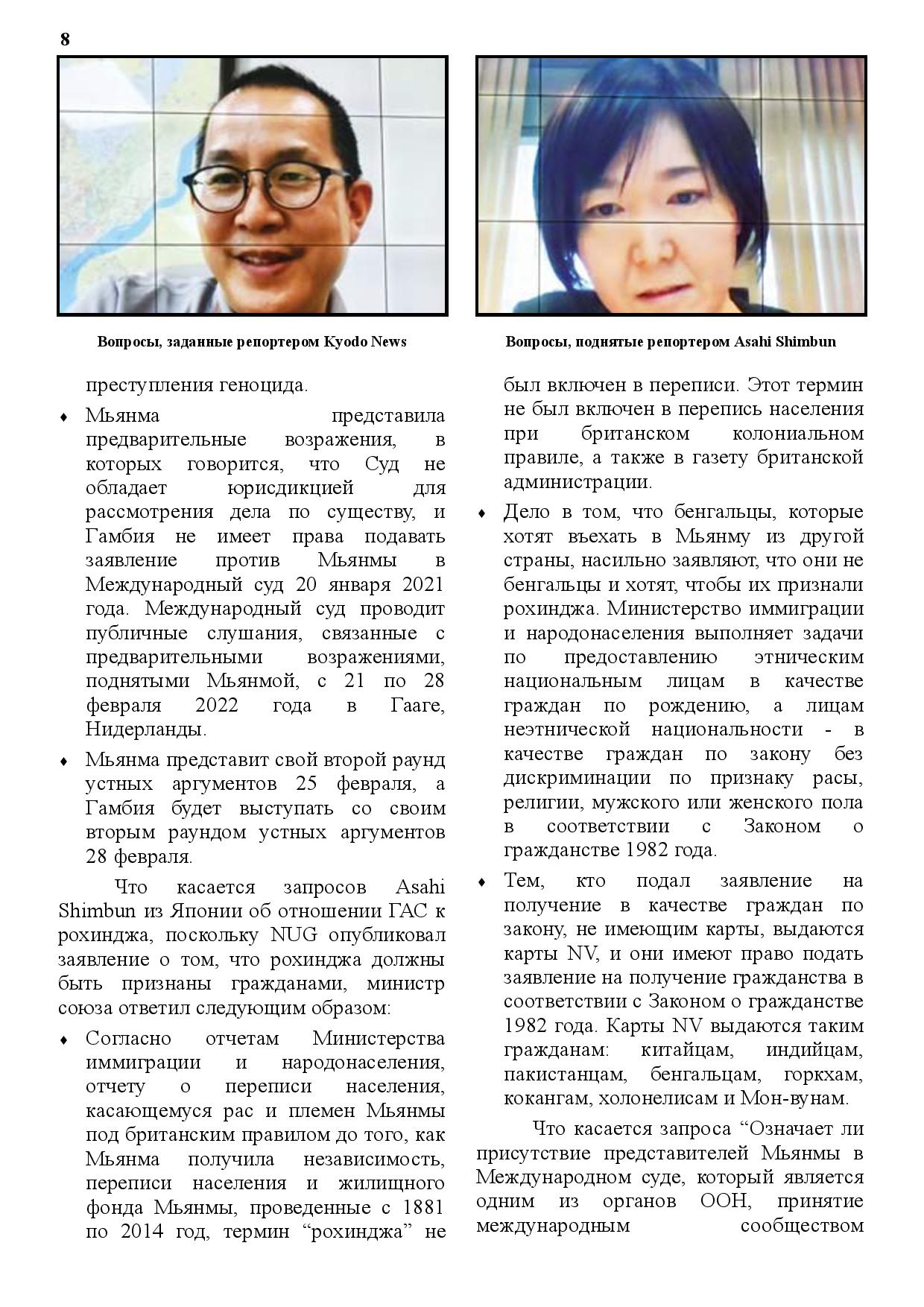 8

Вопросы, заданные репортером Kyodo News

Вопросы, поднятые репортером Asahi Shimbun

преступления геноцида.

♦ Мьянма представила предварительные возражения, в которых говорится, что Суд не обладает юрисдикцией для рассмотрения дела по существу, и Гамбия не имеет права подавать заявление против Мьянмы в Международный суд 20 января 2021 года. Международный суд проводит публичные слушания, связанные с предварительными возражениями, поднятыми Мьянмой, с 21 по 28 февраля 2022 года в Гааге, Нидерланды.

♦ Мьянма представит свой второй раунд устных аргументов 25 февраля, а Гамбия будет выступать со своим вторым раундом устных аргументов 28 февраля.

Что касается запросов Asahi Shimbun из Японии об отношении ГАС к рохинджа, поскольку NUG опубликовал заявление о том, что рохинджа должны быть признаны гражданами, министр союза ответил следующим образом:

♦ Согласно отчетам Министерства иммиграции и народонаселения, отчету о переписи населения, касающемуся рас и племен Мьянмы под британским правилом до того, как Мьянма получила независимость, переписи населения и жилищного фонда Мьянмы, проведенные с 1881 по 2014 год, термин “рохинджа” не был включен в переписи. Этот термин не был включен в перепись населения при британском колониальном правиле, а также в газету британской администрации.

♦ Дело в том, что бенгальцы, которые хотят въехать в Мьянму из другой страны, насильно заявляют, что они не бенгальцы и хотят, чтобы их признали рохинджа. Министерство иммиграции и народонаселения выполняет задачи по предоставлению этническим национальным лицам в качестве граждан по рождению, а лицам неэтнической национальности - в качестве граждан по закону без дискриминации по признаку расы, религии, мужского или женского пола в соответствии с Законом о гражданстве 1982 года.

♦ Тем, кто подал заявление на получение в качестве граждан по закону, не имеющим карты, выдаются карты NV, и они имеют право подать заявление на получение гражданства в соответствии с Законом о гражданстве 1982 года. Карты NV выдаются таким гражданам: китайцам, индийцам, пакистанцам, бенгальцам, горкхам, кокангам, холонелисам и Мон-вунам.

Что касается запроса “Означает ли присутствие представителей Мьянмы в Международном суде, который является одним из органов ООН, принятие международным сообществом